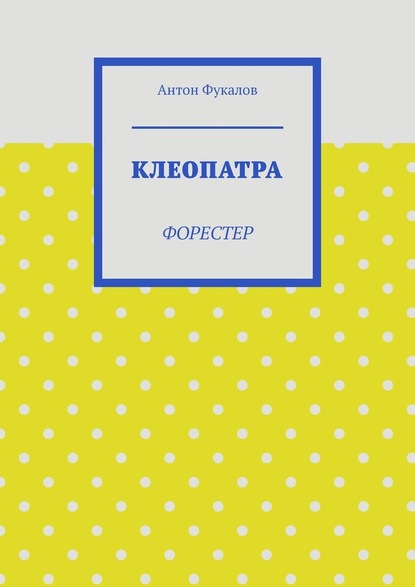 Антон Фукалов

КЛЕОПАТРА

ФОРЕСТЕР